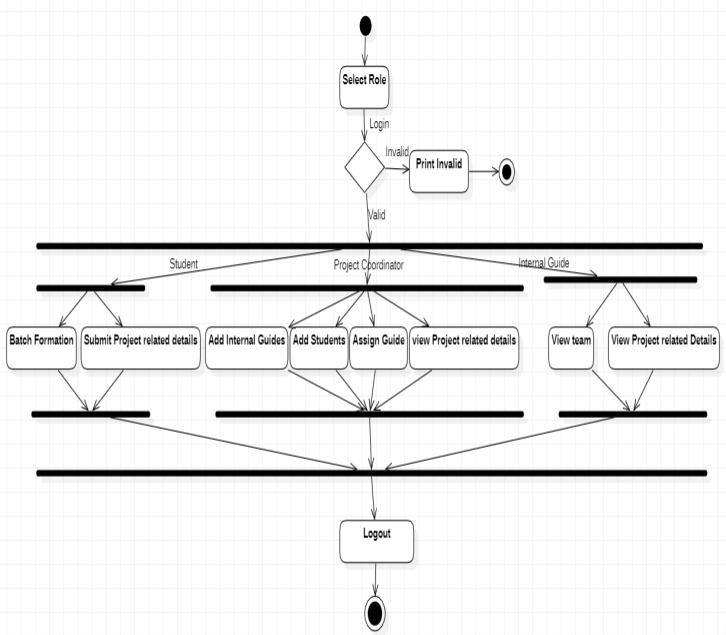 Select Role

Login

Invalid

Print Invalid

Valid

Student

Project Coordinator

Internal Guide

Batch Formation

Submit Project related details

Add Internal Guides

Add Students

Assign Guide

view Project related details

View team

View Project related Details

Logout